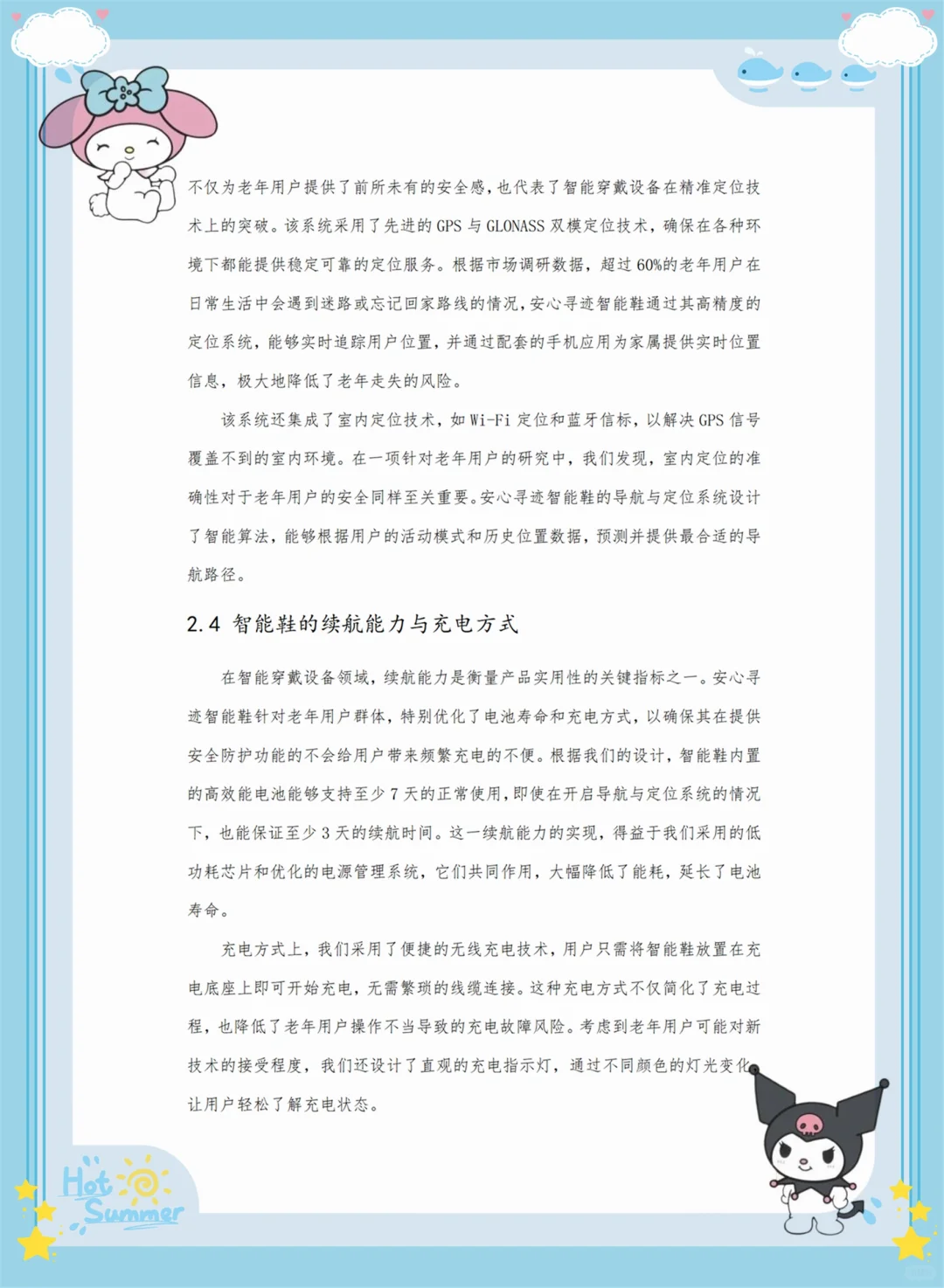 不仅为老年用户提供了前所未有的安全感，也代表了智能穿戴设备在精准定位技术上的突破。该系统采用了先进的 GPS 与 GLONASS 双模定位技术，确保在各种环境下都能提供稳定可靠的定位服务。根据市场调研数据，超过 60%的老年用户在日常生活中会遇到迷路或忘记回家路线的情况，安心寻迹智能鞋通过其高精度的定位系统，能够实时追踪用户位置，并通过配套的手机应用为家属提供实时位置信息，极大地降低了老年走失的风险。

该系统还集成了室内定位技术，如 Wi-Fi 定位和蓝牙信标，以解决 GPS 信号覆盖不到的室内环境。在一项针对老年用户的研究中，我们发现，室内定位的准确性对于老年用户的安全同样至关重要。安心寻迹智能鞋的导航与定位系统设计了智能算法，能够根据用户的活动模式和历史位置数据，预测并提供最合适的导航路径。

2.4 智能鞋的续航能力与充电方式

在智能穿戴设备领域，续航能力是衡量产品实用性的关键指标之一。安心寻迹智能鞋针对老年用户群体，特别优化了电池寿命和充电方式，以确保其在提供安全防护功能的不会给用户带来频繁充电的不便。根据我们的设计，智能鞋内置的高效能电池能够支持至少 7 天的正常使用，即使在开启导航与定位系统的情况下，也能保证至少 3 天的续航时间。这一续航能力的实现，得益于我们采用的低功耗芯片和优化的电源管理系统，它们共同作用，大幅降低了能耗，延长了电池寿命。

充电方式上，我们采用了便捷的无线充电技术，用户只需将智能鞋放置在充电底座上即可开始充电，无需繁琐的线缆连接。这种充电方式不仅简化了充电过程，也降低了老年用户操作不当导致的充电故障风险。考虑到老年用户可能对新技术的接受程度，我们还设计了直观的充电指示灯，通过不同颜色的灯光变化让用户轻松了解充电状态。

Hot Summer